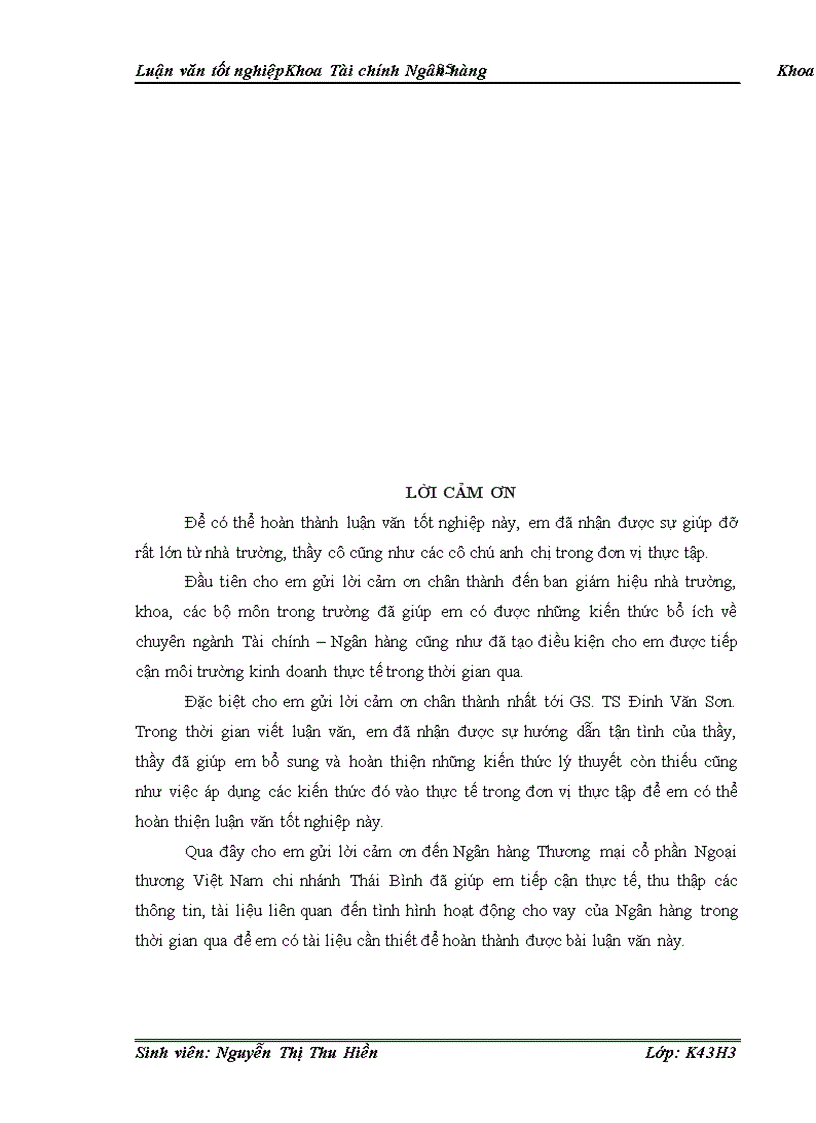 Luận văn tốt nghiệpKhoa Tài chính Ngân hàng Khoa

LỜI CẢM ƠN

Để có thể hoàn thành luận văn tốt nghiệp này, em đã nhận được sự giúp đỡ rất lớn từ nhà trường, thầy cô cũng như các cô chú anh chị trong đơn vị thực tập.

Đầu tiên cho em gửi lời cảm ơn chân thành đến ban giám hiệu nhà trường, khoa, các bộ môn trong trường đã giúp em có được những kiến thức bổ ích về chuyên ngành Tài chính – Ngân hàng cũng như đã tạo điều kiện cho em được tiếp cận môi trường kinh doanh thực tế trong thời gian qua.

Đặc biệt cho em gửi lời cảm ơn chân thành nhất tới GS. TS Đinh Văn Sơn. Trong thời gian viết luận văn, em đã nhận được sự hướng dẫn tận tình của thầy, thầy đã giúp em bổ sung và hoàn thiện những kiến thức lý thuyết còn thiếu cũng như việc áp dụng các kiến thức đó vào thực tế trong đơn vị thực tập để em có thể hoàn thiện luận văn tốt nghiệp này.

Qua đây cho em gửi lời cảm ơn đến Ngân hàng Thương mại cổ phần Ngoại thương Việt Nam chi nhánh Thái Bình đã giúp em tiếp cận thực tế, thu thập các thông tin, tài liệu liên quan đến tình hình hoạt động cho vay của Ngân hàng trong thời gian qua để em có tài liệu cần thiết để hoàn thành được bài luận văn này.

Sinh viên: Nguyễn Thị Thu Hiền Lớp: K43H3